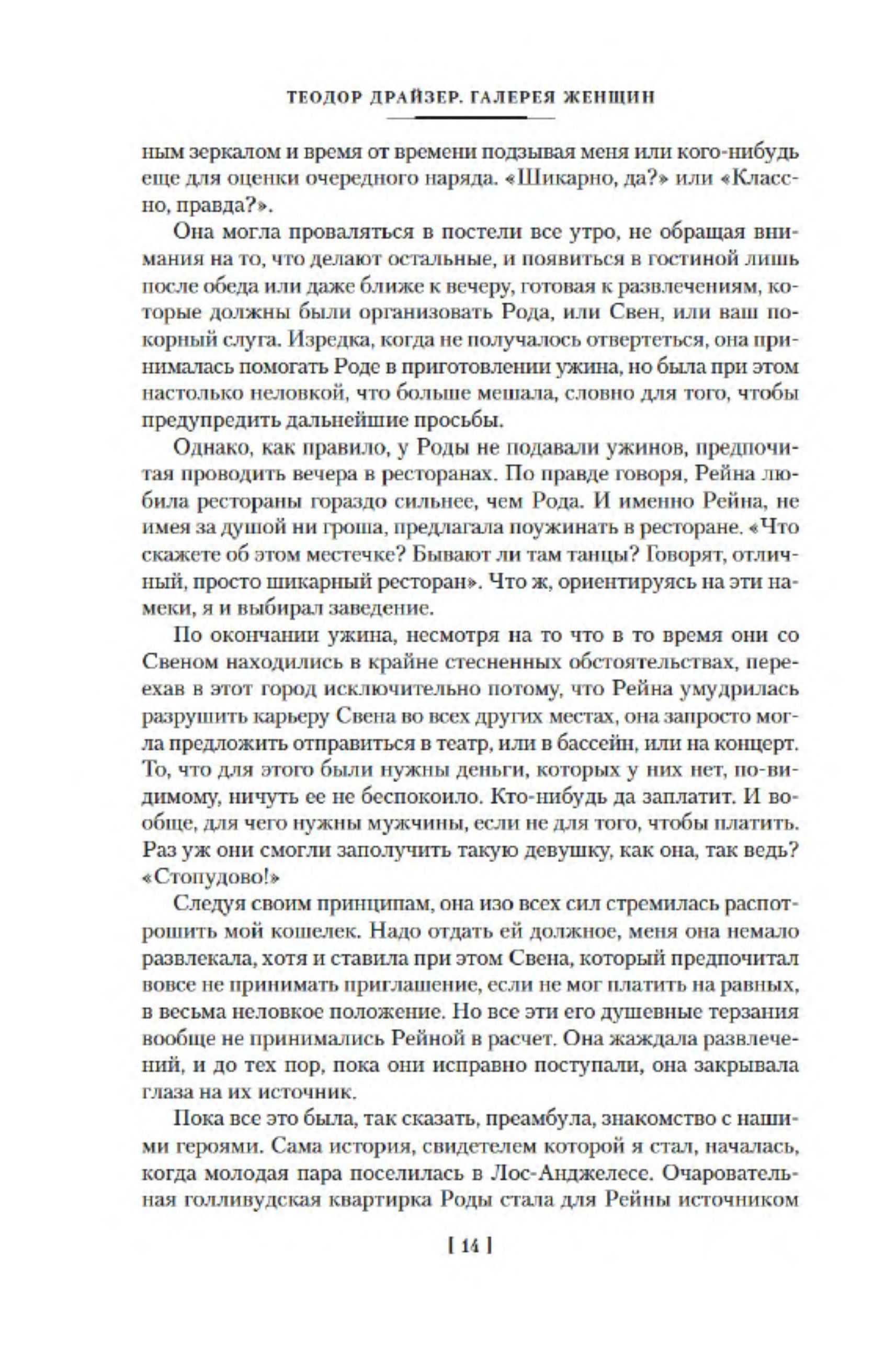 ТЕОДОР ДРАЙЗЕР. ГАЛЕРЕЯ ЖЕНЩИН

ным зеркалом и время от времени подзывая меня или кого-нибудь еще для оценки очередного наряда. «Шикарно, да?» или «Классно, правда?».

Она могла проваляться в постели все утро, не обращая внимания на то, что делают остальные, и появиться в гостиной лишь после обеда или даже ближе к вечеру, готовая к развлечениям, которые должны были организовать Рода, или Свен, или ваш покорный слуга. Изредка, когда не получалось отвертеться, она принималась помогать Роде в приготовлении ужина, но была при этом настолько неловкой, что больше мешала, словно для того, чтобы предупредить дальнейшие просьбы.

Однако, как правило, у Роды не подавали ужинов, предпочитая проводить вечера в ресторанах. По правде говоря, Рейна любила рестораны гораздо сильнее, чем Рода. И именно Рейна, не имея за душой ни гроша, предлагала поужинать в ресторане. «Что скажете об этом местечке? Бывают ли там танцы? Говорят, отличный, просто шикарный ресторан». Что ж, ориентируясь на эти намеки, я и выбирал заведение.

По окончании ужина, несмотря на то что в то время они со Свеном находились в крайне стесненных обстоятельствах, переехав в этот город исключительно потому, что Рейна умудрилась разрушить карьеру Свена во всех других местах, она запросто могла предложить отправиться в театр, или в бассейн, или на концерт. То, что для этого были нужны деньги, которых у них нет, по-видимому, ничуть ее не беспокоило. Кто-нибудь да заплатит. И вообще, для чего нужны мужчины, если не для того, чтобы платить. Раз уж они смогли заполучить такую девушку, как она, так ведь? «Стопудово!»

Следуя своим принципам, она изо всех сил стремилась распотрошить мой кошелек. Надо отдать ей должное, меня она немало развлекала, хотя и ставила при этом Свена, который предпочитал вовсе не принимать приглашение, если не мог платить на равных, в весьма неловкое положение. Но все эти его душевные терзания вообще не принимались Рейной в расчет. Она жаждала развлечений, и до тех пор, пока они исправно поступали, она закрывала глаза на их источник.

Пока все это была, так сказать, преамбула, знакомство с нашими героями. Сама история, свидетелем которой я стал, началась, когда молодая пара поселилась в Лос-Анджелесе. Очаровательная голливудская квартирка Роды стала для Рейны источником

[ 14 ]